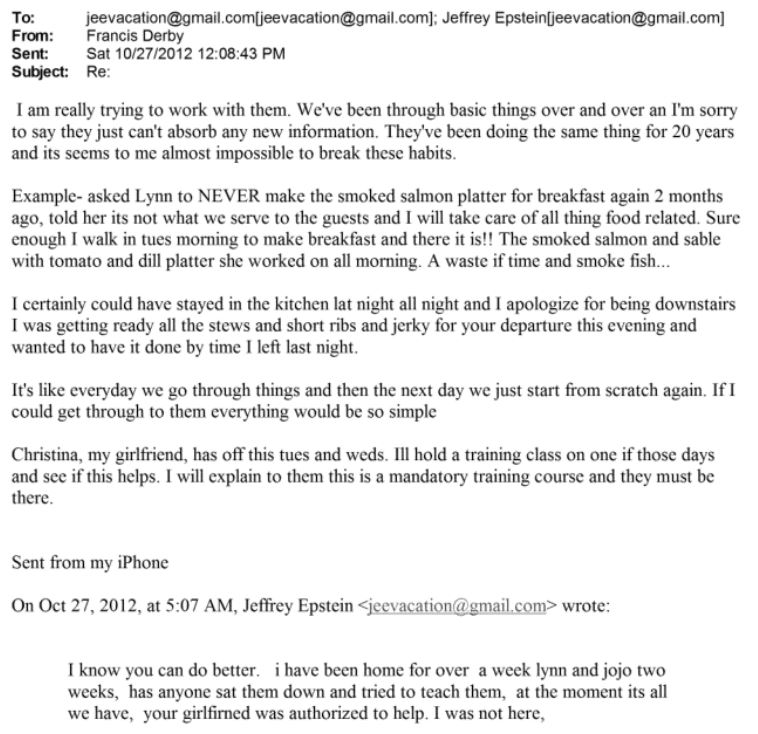 To: jeevacation@gmail.com[jeevacation@gmail.com]; Jeffrey Epstein[jeevacation@gmail.com]
From: Francis Derby
Sent: Sat 10/27/2012 12:08:43 PM
Subject: Re:

I am really trying to work with them. We've been through basic things over and over an I'm sorry to say they just can't absorb any new information. They've been doing the same thing for 20 years and its seems to me almost impossible to break these habits.

Example- asked Lynn to NEVER make the smoked salmon platter for breakfast again 2 months ago, told her its not what we serve to the guests and I will take care of all thing food related. Sure enough I walk in tues morning to make breakfast and there it is!! The smoked salmon and sable with tomato and dill platter she worked on all morning. A waste if time and smoke fish...

I certainly could have stayed in the kitchen lat night all night and I apologize for being downstairs I was getting ready all the stews and short ribs and jerky for your departure this evening and wanted to have it done by time I left last night.

It's like everyday we go through things and then the next day we just start from scratch again. If I could get through to them everything would be so simple

Christina, my girlfriend, has off this tues and weds. Ill hold a training class on one if those days and see if this helps. I will explain to them this is a mandatory training course and they must be there.

Sent from my iPhone

On Oct 27, 2012, at 5:07 AM, Jeffrey Epstein <jeevacation@gmail.com> wrote:

I know you can do better. i have been home for over a week lynn and jojo two weeks, has anyone sat them down and tried to teach them, at the moment its all we have, your girlfirned was authorized to help. I was not here,